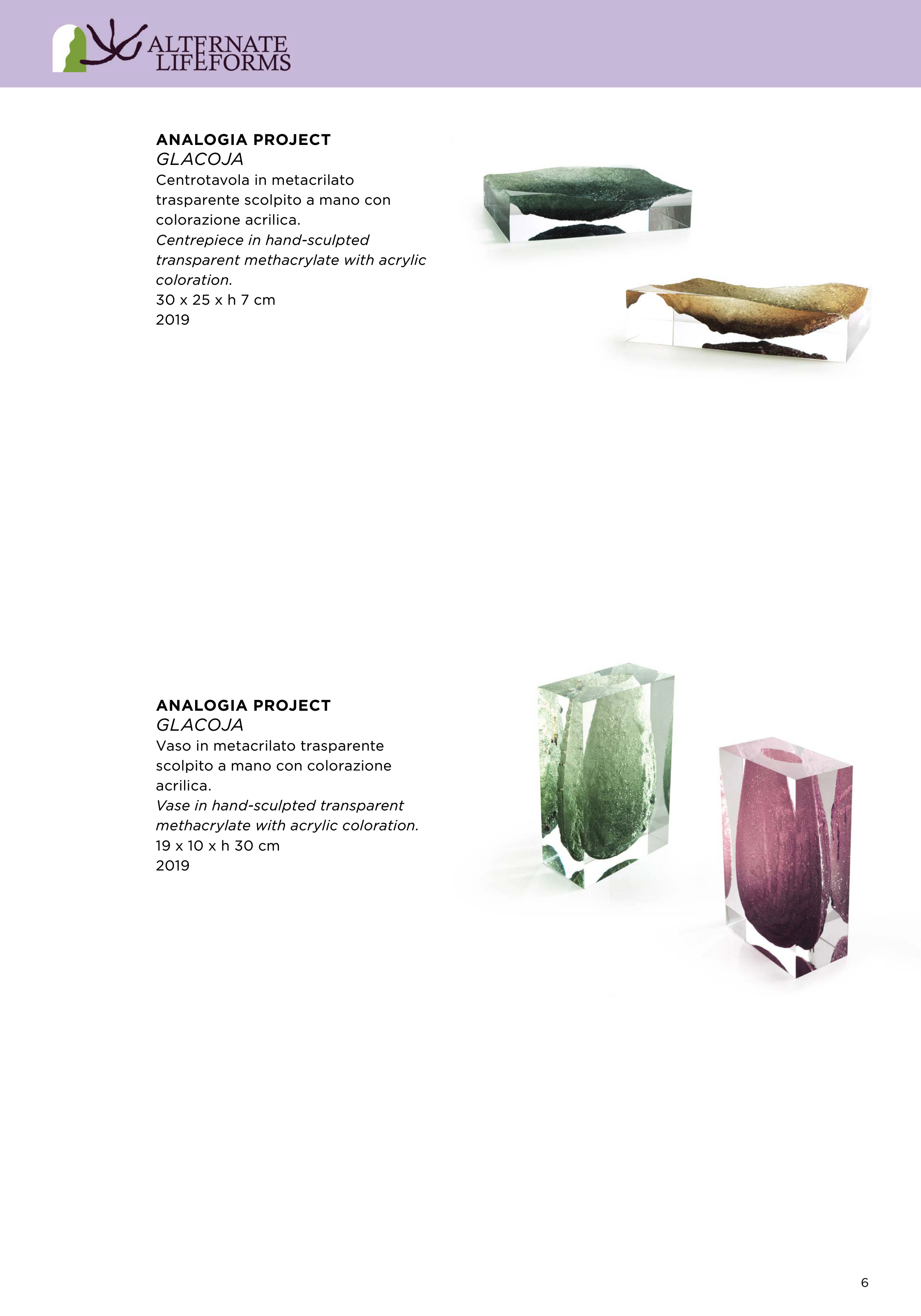 ALTERNATE
LIFEFORMS

ANALOGIA PROJECT
GLACOJA
Centrotavola in metacrilato trasparente scolpito a mano con colorazione acrilica.
Centrepiece in hand-sculpted transparent methacrylate with acrylic coloration.
30 x 25 x h 7 cm
2019

ANALOGIA PROJECT
GLACOJA
Vaso in metacrilato trasparente scolpito a mano con colorazione acrilica.
Vase in hand-sculpted transparent methacrylate with acrylic coloration.
19 x 10 x h 30 cm
2019

6